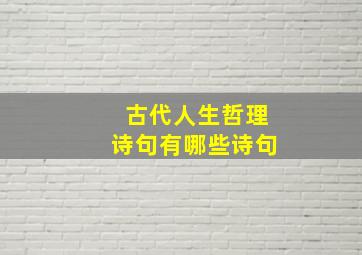 古代人生哲理
诗句有哪些诗句